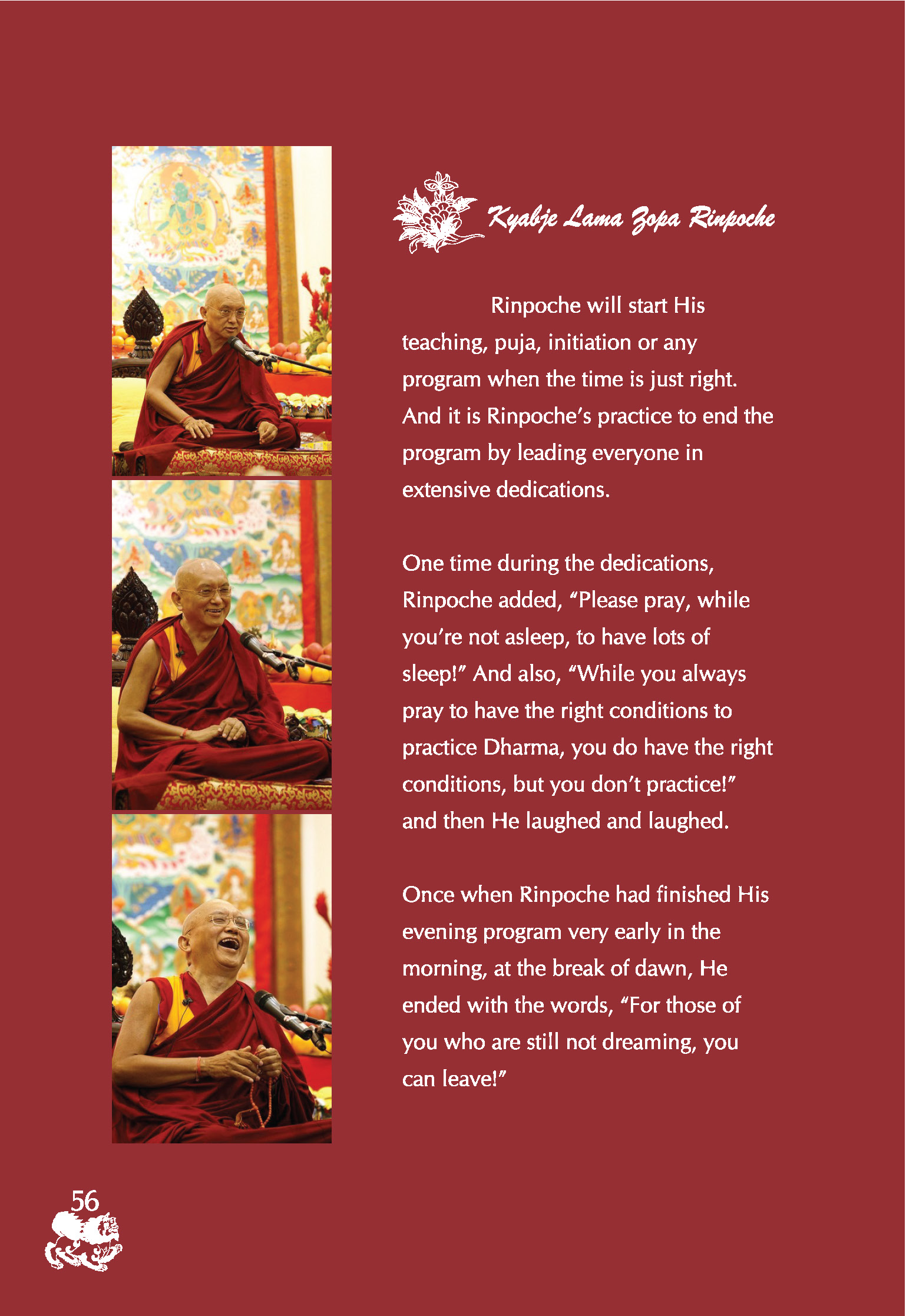 Kyabje Lama Zopa Rinpoche

Rinpoche will start His teaching, puja, initiation or any program when the time is just right. And it is Rinpoche's practice to end the program by leading everyone in extensive dedications.

One time during the dedications, Rinpoche added, "Please pray, while you're not asleep, to have lots of sleep!" And also, "While you always pray to have the right conditions to practice Dharma, you do have the right conditions, but you don't practice!" and then He laughed and laughed.

Once when Rinpoche had finished His evening program very early in the morning, at the break of dawn, He ended with the words, "For those of you who are still not dreaming, you can leave!"

56